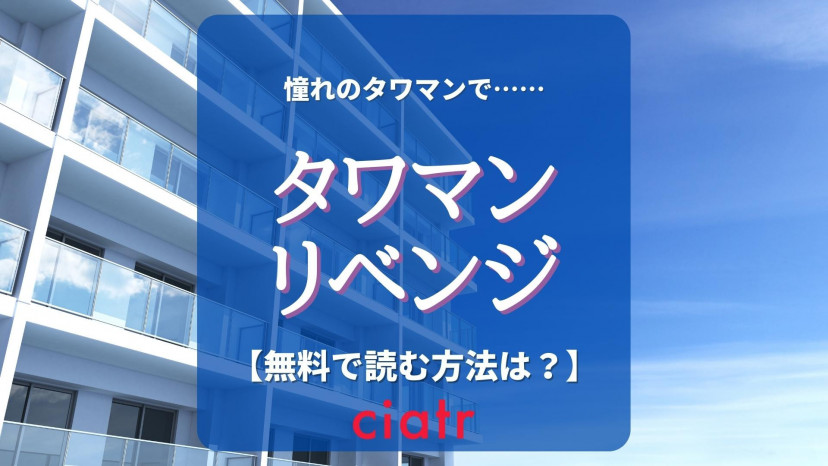 憧れのタワマンで……

タワマン
リベンジ

【無料で読む方法は？】

ciatr